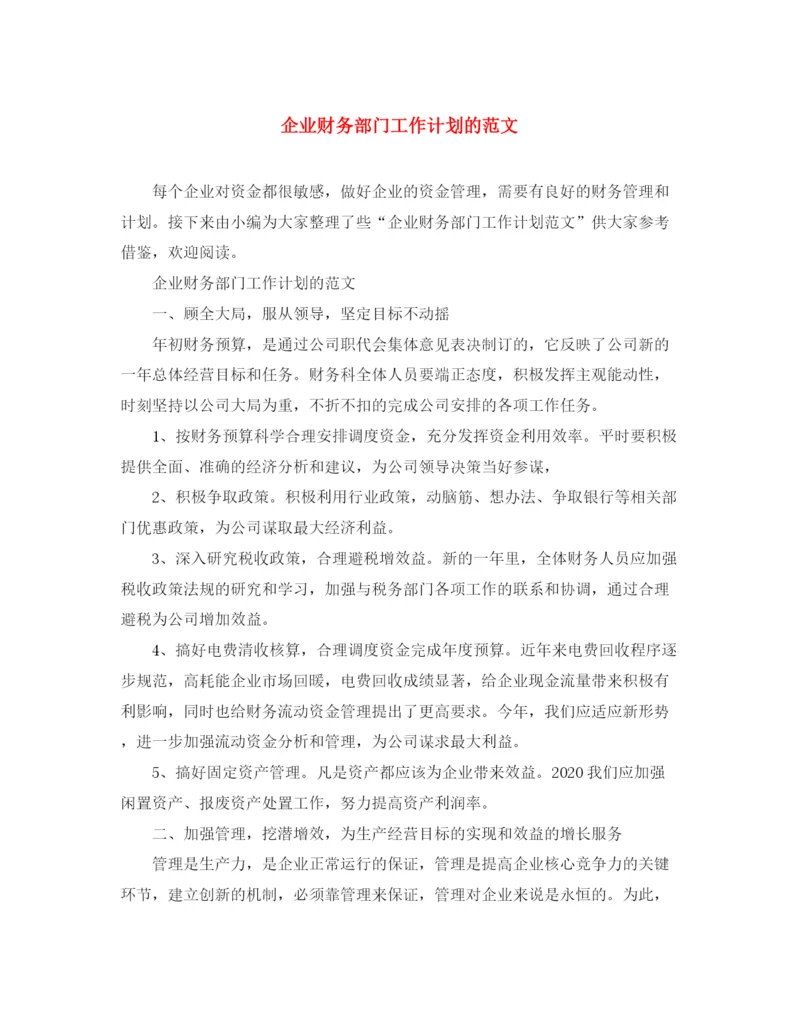 企业财务部门工作计划的范文

每个企业对资金都很敏感，做好企业的资金管理，需要有良好的财务管理和计划。接下来由小编为大家整理了些“企业财务部门工作计划范文”供大家参考借鉴，欢迎阅读。

企业财务部门工作计划的范文

一、顾全大局，服从领导，坚定目标不动摇

年初财务预算，是通过公司职代会集体意见表决制订的，它反映了公司新的一年总体经营目标和任务。财务科全体人员要端正态度，积极发挥主观能动性，时刻坚持以公司大局为重，不折不扣的完成公司安排的各项工作任务。

1、按财务预算科学合理安排调度资金，充分发挥资金利用效率。平时要积极提供全面、准确的经济分析和建议，为公司领导决策当好参谋，

2、积极争取政策。积极利用行业政策，动脑筋、想办法、争取银行等相关部门优惠政策，为公司谋取最大经济利益。

3、深入研究税收政策，合理避税增效益。新的一年里，全体财务人员应加强税收政策法规的研究和学习，加强与税务部门各项工作的联系和协调，通过合理避税为公司增加效益。

4、搞好电费清收核算，合理调度资金完成年度预算。近年来电费回收程序逐步规范，高耗能企业市场回暖，电费回收成绩显著，给企业现金流量带来积极有利影响，同时也给财务流动资金管理提出了更高要求。今年，我们应适应新形势，进一步加强流动资金分析和管理，为公司谋求最大利益。

5、搞好固定资产管理。凡是资产都应该为企业带来效益。2020我们应加强闲置资产、报废资产处置工作，努力提高资产利润率。

二、加强管理，挖潜增效，为生产经营目标的实现和效益的增长服务

管理是生产力，是企业正常运行的保证，管理是提高企业核心竞争力的关键环节，建立创新的机制，必须靠管理来保证，管理对企业来说是永恒的。为此，